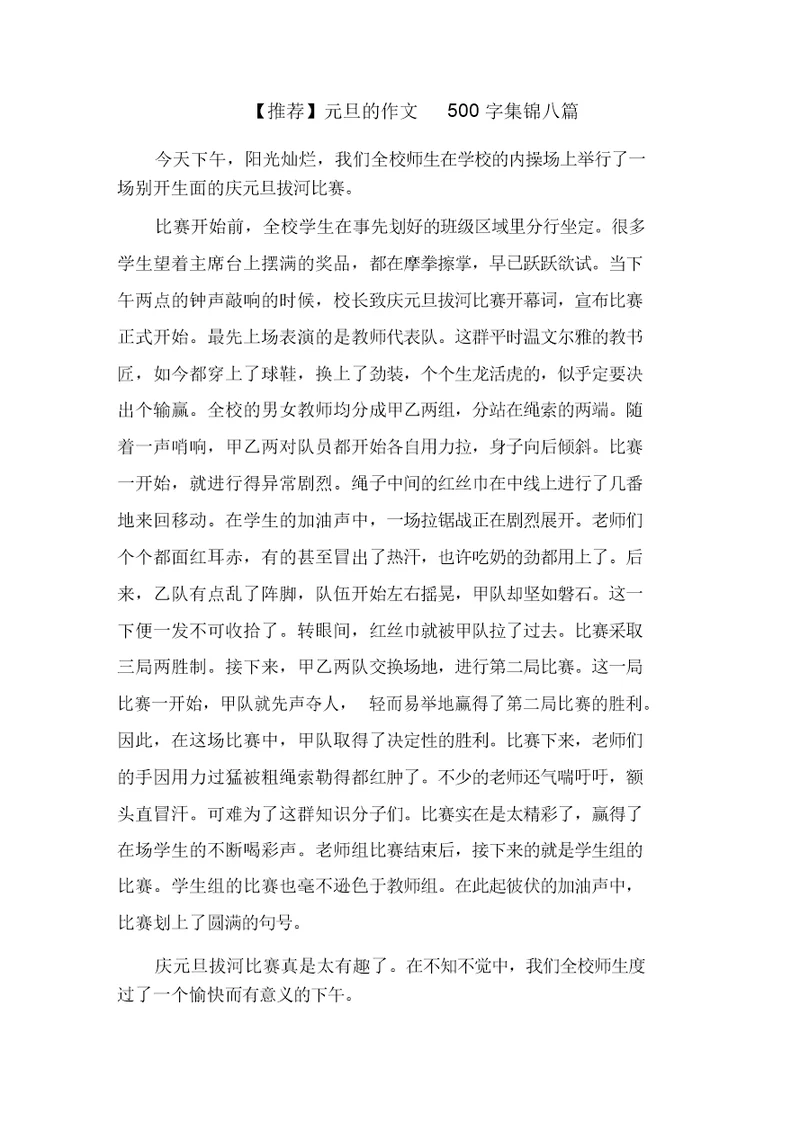 【推荐】元旦的作文 500 字集锦八篇

今天下午，阳光灿烂，我们全校师生在学校的内操场上举行了一场别开生面的庆元旦拔河比赛。

比赛开始前，全校学生在事先划好的班级区域里分行坐定。很多学生望着主席台上摆满的奖品，都在摩拳擦掌，早已跃跃欲试。当下午两点的钟声敲响的时候，校长致庆元旦拔河比赛开幕词，宣布比赛正式开始。最先上场表演的是教师代表队。这群平时温文尔雅的教书匠，如今都穿上了球鞋，换上了劲装，个个生龙活虎的，似乎定要决出个输赢。全校的男女教师均分成甲乙两组，分站在绳索的两端。随着一声哨响，甲乙两对队员都开始各自用力拉，身子向后倾斜。比赛一开始，就进行得异常剧烈。绳子中间的红丝巾在中线上进行了几番地来回移动。在学生的加油声中，一场拉锯战正在剧烈展开。老师们个个都面红耳赤，有的甚至冒出了热汗，也许吃奶的劲都用上了。后来，乙队有点乱了阵脚，队伍开始左右摇晃，甲队却坚如磐石。这一下便一发不可收拾了。转眼间，红丝巾就被甲队拉了过去。比赛采取三局两胜制。接下来，甲乙两队交换场地，进行第二局比赛。这一局比赛一开始，甲队就先声夺人， 轻而易举地赢得了第二局比赛的胜利。因此，在这场比赛中，甲队取得了决定性的胜利。比赛下来，老师们的手因用力过猛被粗绳索勒得都红肿了。不少的老师还气喘吁吁，额头直冒汗。可难为了这群知识分子们。比赛实在是太精彩了，赢得了在场学生的不断喝彩声。老师组比赛结束后，接下来的就是学生组的比赛。学生组的比赛也毫不逊色于教师组。在此起彼伏的加油声中，比赛划上了圆满的句号。

庆元旦拔河比赛真是太有趣了。在不知不觉中，我们全校师生度过了一个愉快而有意义的下午。